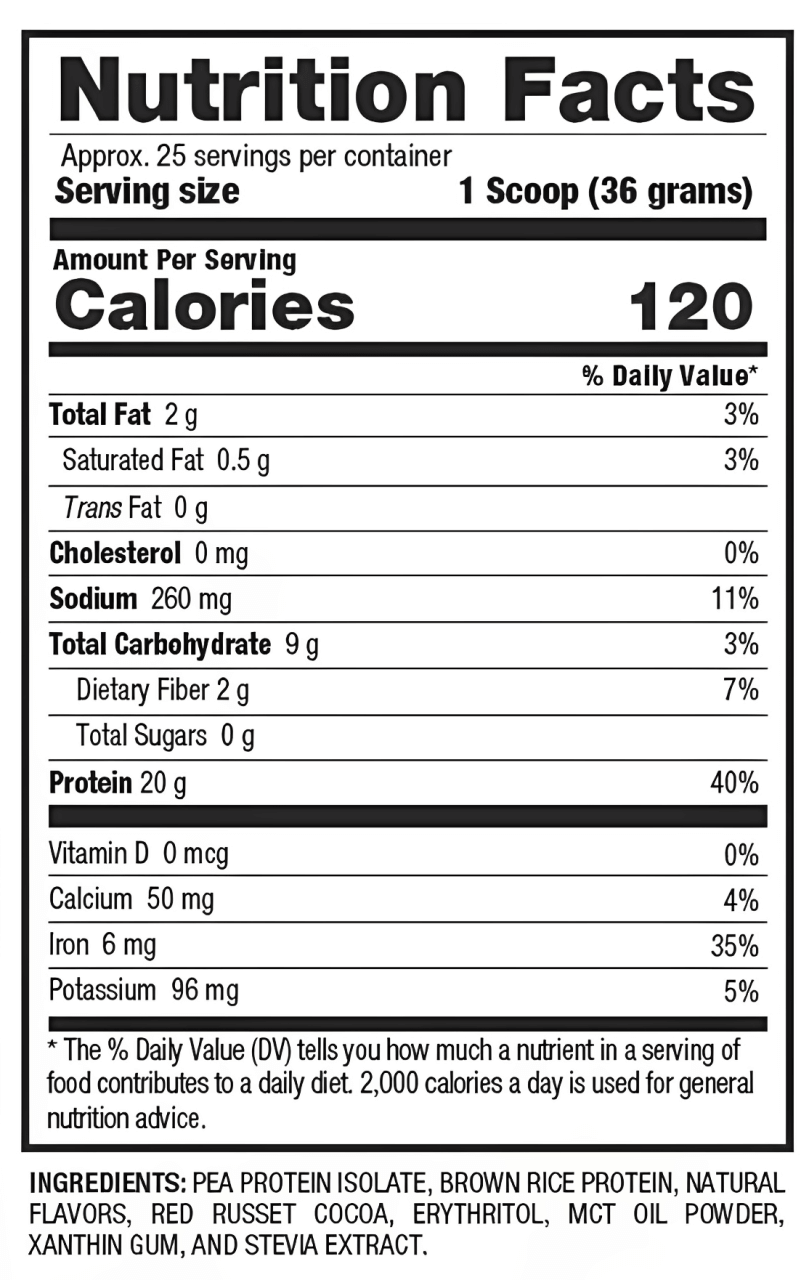 Nutrition Facts

Approx. 25 servings per container
Serving size 1 Scoop (36 grams)

Amount Per Serving
Calories 120

| | % Daily Value* |
|---|---|
| Total Fat 2 g | 3% |
| Saturated Fat 0.5 g | 3% |
| Trans Fat 0 g | |
| Cholesterol 0 mg | 0% |
| Sodium 260 mg | 11% |
| Total Carbohydrate 9 g | 3% |
| Dietary Fiber 2 g | 7% |
| Total Sugars 0 g | |
| Protein 20 g | 40% |
| Vitamin D 0 mcg | 0% |
| Calcium 50 mg | 4% |
| Iron 6 mg | 35% |
| Potassium 96 mg | 5% |

* The % Daily Value (DV) tells you how much a nutrient in a serving of food contributes to a daily diet. 2,000 calories a day is used for general nutrition advice.

INGREDIENTS: PEA PROTEIN ISOLATE, BROWN RICE PROTEIN, NATURAL FLAVORS, RED RUSSET COCOA, ERYTHRITOL, MCT OIL POWDER, XANTHIN GUM, AND STEVIA EXTRACT.